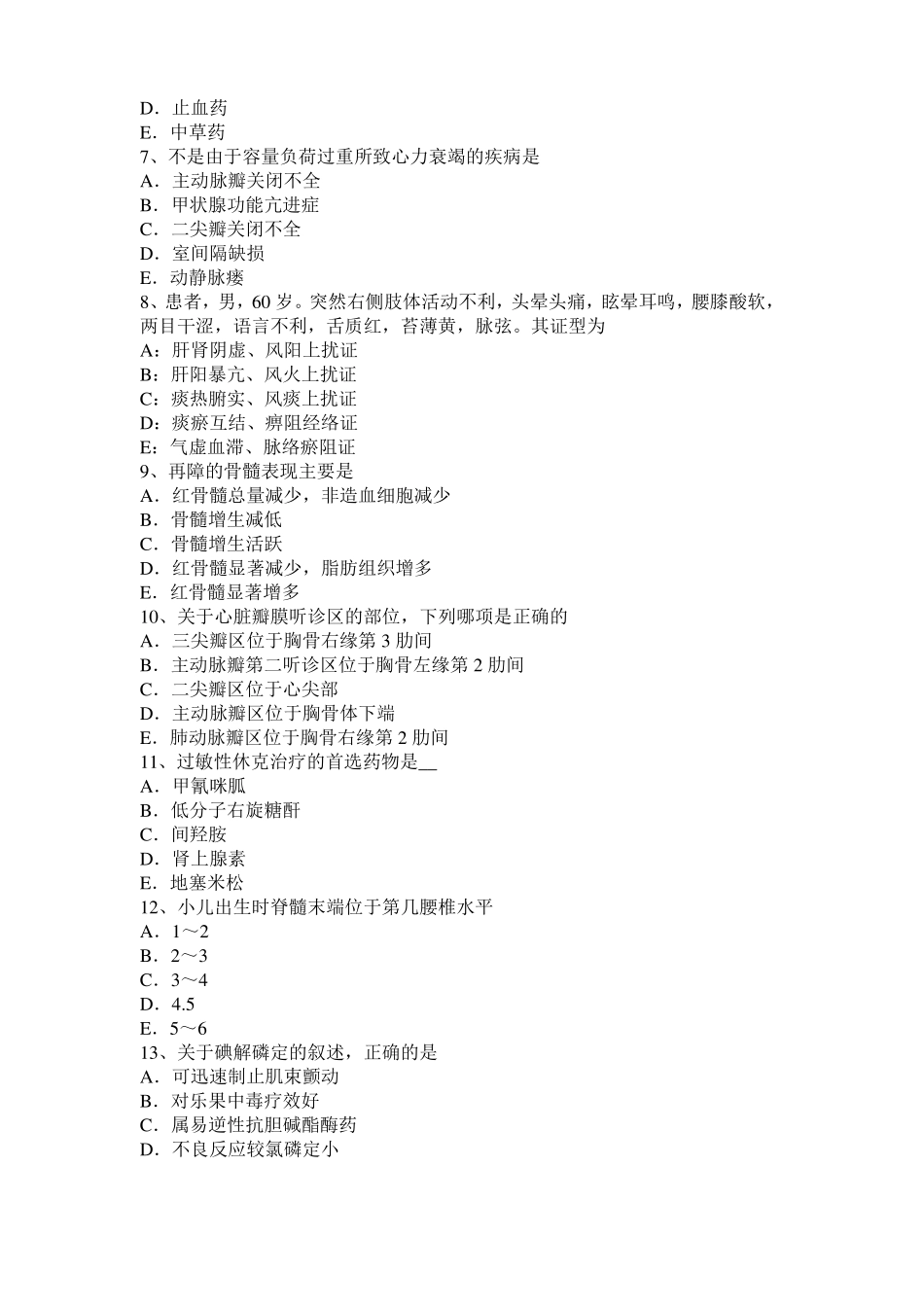 D．止血药
E．中草药
7、不是由于容量负荷过重所致心力衰竭的疾病是
A．主动脉瓣关闭不全
B．甲状腺功能亢进症
C．二尖瓣关闭不全
D．室间隔缺损
E．动静脉瘘
8、患者，男，60 岁。突然右侧肢体活动不利，头晕头痛，眩晕耳鸣，腰膝酸软，两目干涩，语言不利，舌质红，苔薄黄，脉弦。其证型为
A：肝肾阴虚、风阳上扰证
B：肝阳暴亢、风火上扰证
C：痰热腑实、风痰上扰证
D：痰瘀互结、痹阻经络证
E：气虚血滞、脉络瘀阻证
9、再障的骨髓表现主要是
A．红骨髓总量减少，非造血细胞减少
B．骨髓增生减低
C．骨髓增生活跃
D．红骨髓显著减少，脂肪组织增多
E．红骨髓显著增多
10、关于心脏瓣膜听诊区的部位，下列哪项是正确的
A．三尖瓣区位于胸骨右缘第 3 肋间
B．主动脉瓣第二听诊区位于胸骨左缘第 2 肋间
C．二尖瓣区位于心尖部
D．主动脉瓣区位于胸骨体下端
E．肺动脉瓣区位于胸骨右缘第 2 肋间
11、过敏性休克治疗的首选药物是__
A．甲氰咪胍
B．低分子右旋糖酐
C．间羟胺
D．肾上腺素
E．地塞米松
12、小儿出生时脊髓末端位于第几腰椎水平
A．1～2
B．2～3
C．3～4
D．4.5
E．5～6
13、关于碘解磷定的叙述，正确的是
A．可迅速制止肌束颤动
B．对乐果中毒疗效好
C．属易逆性抗胆碱酯酶药
D．不良反应较氯磷定小